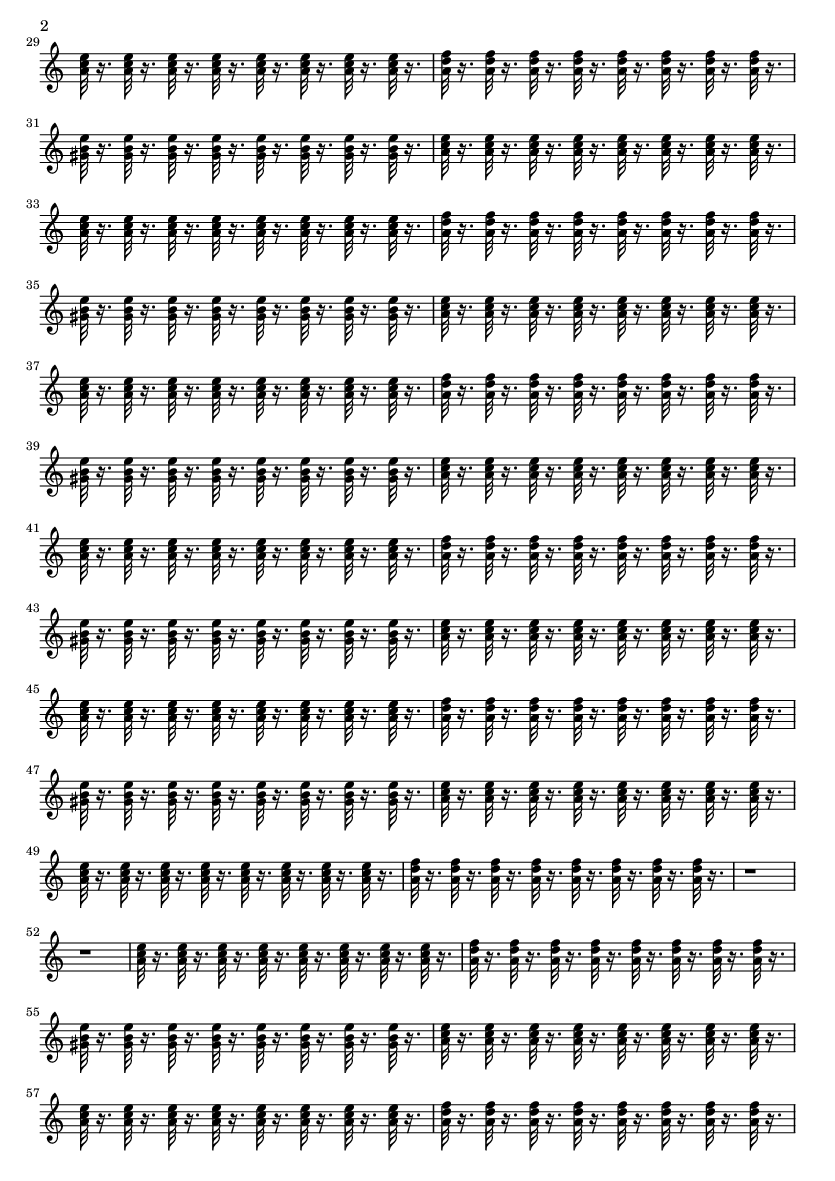 2

29

31

33

35

37

39

41

43

45

47

49

52

55

57